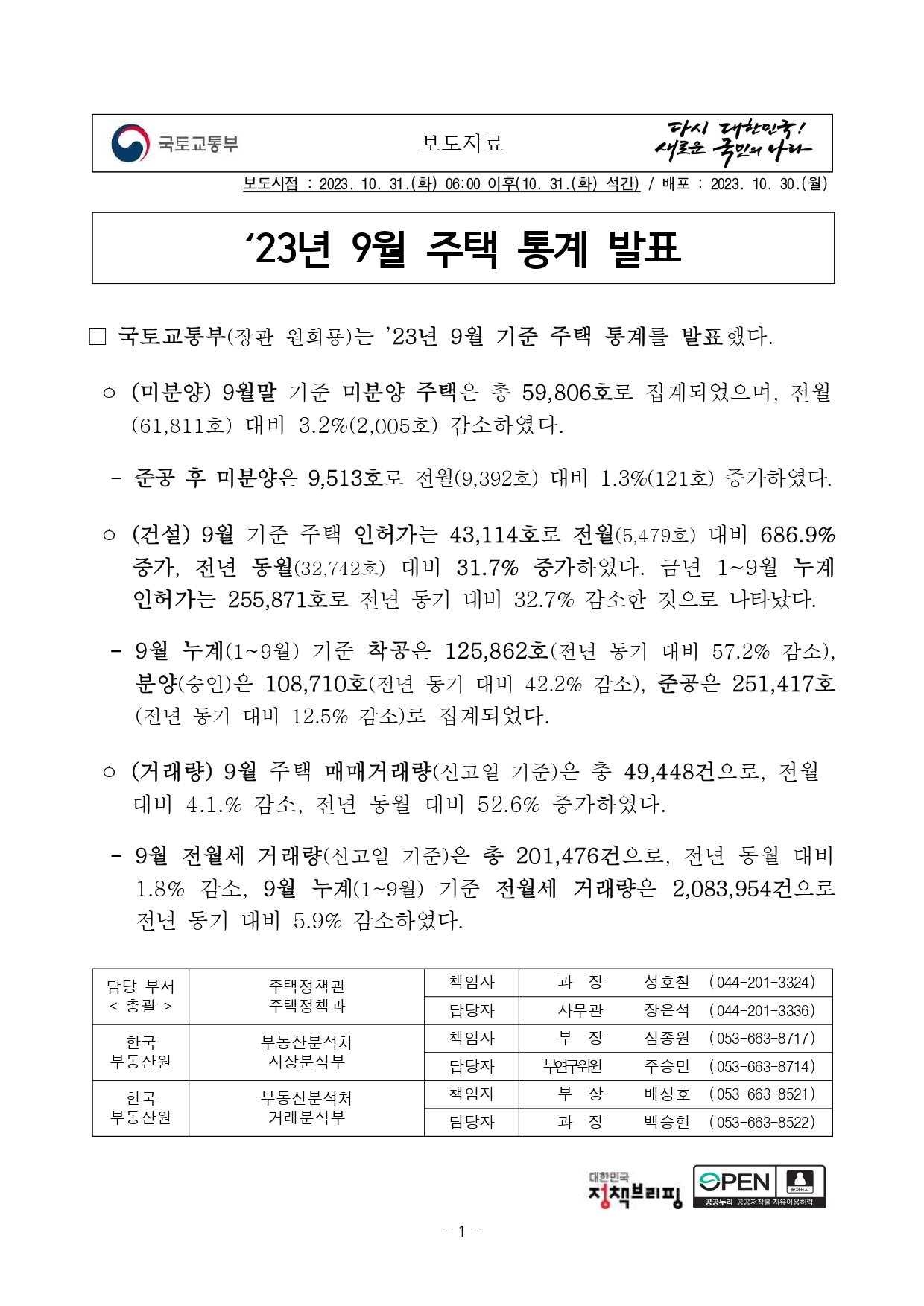 국토교통부 보도자료 다시 대한민국! 새로운 국민의 나라

보도시점 : 2023. 10. 31.(화) 06:00 이후(10. 31.(화) 석간) / 배포 : 2023. 10. 30.(월)

‘23년 9월 주택 통계 발표

□ 국토교통부(장관 원희룡)는 ’23년 9월 기준 주택 통계를 발표했다.

○ (미분양) 9월말 기준 미분양 주택은 총 59,806호로 집계되었으며, 전월(61,811호) 대비 3.2%(2,005호) 감소하였다.

- 준공 후 미분양은 9,513호로 전월(9,392호) 대비 1.3%(121호) 증가하였다.

○ (건설) 9월 기준 주택 인허가는 43,114호로 전월(5,479호) 대비 686.9% 증가, 전년 동월(32,742호) 대비 31.7% 증가하였다. 금년 1~9월 누계 인허가는 255,871호로 전년 동기 대비 32.7% 감소한 것으로 나타났다.

- 9월 누계(1~9월) 기준 착공은 125,862호(전년 동기 대비 57.2% 감소), 분양(승인)은 108,710호(전년 동기 대비 42.2% 감소), 준공은 251,417호(전년 동기 대비 12.5% 감소)로 집계되었다.

○ (거래량) 9월 주택 매매거래량(신고일 기준)은 총 49,448건으로, 전월 대비 4.1.% 감소, 전년 동월 대비 52.6% 증가하였다.

- 9월 전월세 거래량(신고일 기준)은 총 201,476건으로, 전년 동월 대비 1.8% 감소, 9월 누계(1~9월) 기준 전월세 거래량은 2,083,954건으로 전년 동기 대비 5.9% 감소하였다.

| 담당 부서 < 총괄 > | 주택정책관 주택정책과 | 책임자 | 과 장 | 성호철 | (044-201-3324) |
|---|---|---|---|---|---|
| | | 담당자 | 사무관 | 장은석 | (044-201-3336) |
| 한국 부동산원 | 부동산분석처 시장분석부 | 책임자 | 부 장 | 심종원 | (053-663-8717) |
| | | 담당자 | 부연구위원 | 주승민 | (053-663-8714) |
| 한국 부동산원 | 부동산분석처 거래분석부 | 책임자 | 부 장 | 배정호 | (053-663-8521) |
| | | 담당자 | 과 장 | 백승현 | (053-663-8522) |

대한민국 정책브리핑 OPEN 출처표시 공공누리 공공저작물 자유이용허락

- 1 -